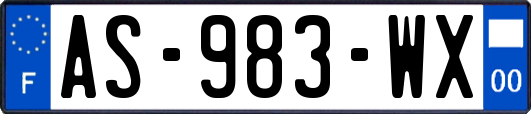 F
AS-983-WX
00